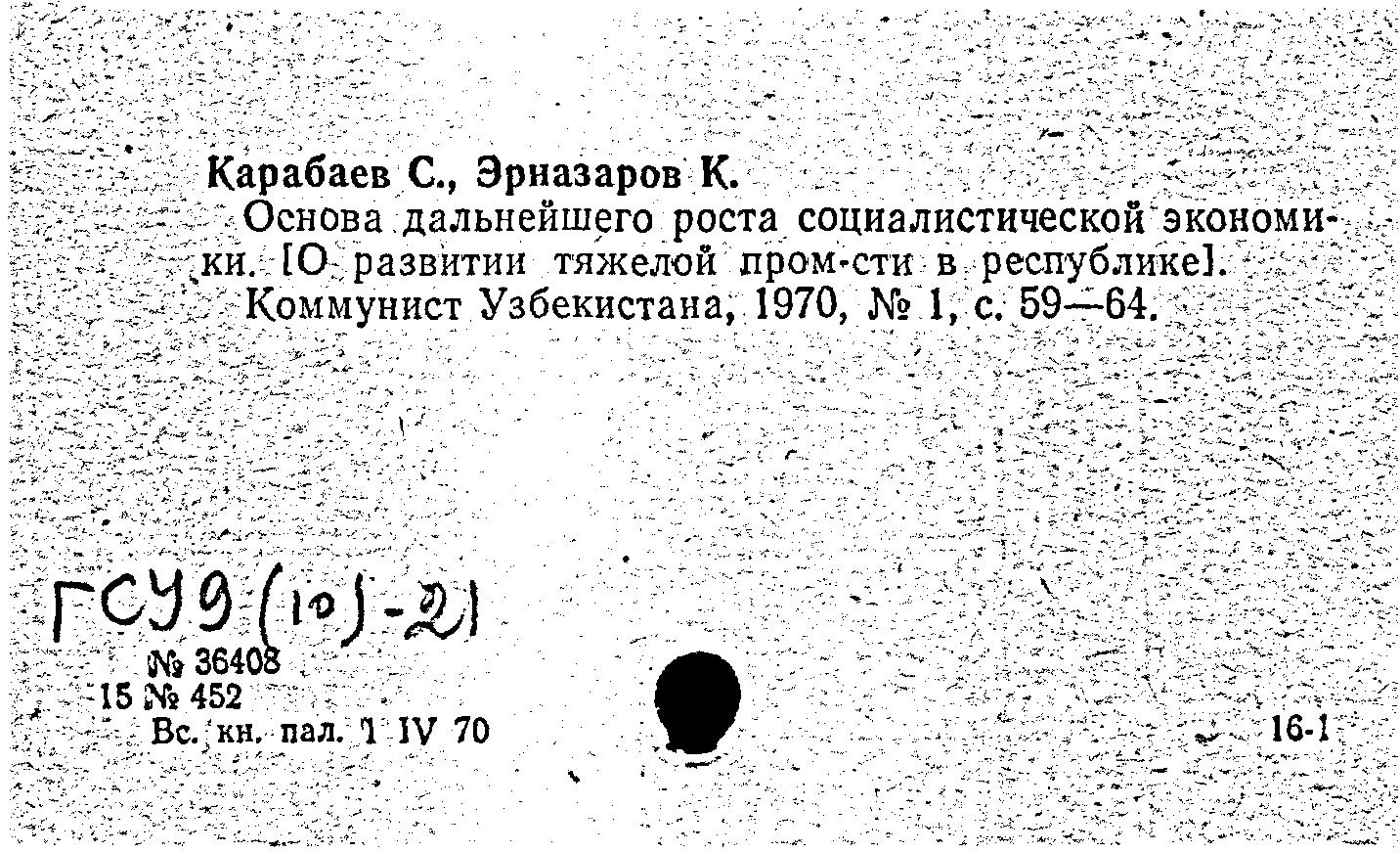 Карабаев С., Эрназаров К.
Основа дальнейшего роста социалистической экономики. [О развитии тяжелой пром-сти в республике].
Коммунист Узбекистана, 1970, № 1, с. 59—64.

ГСУ9(10)-21
№ 36408
15 № 452
Вс. кн. пал. 1 IV 70

16-1